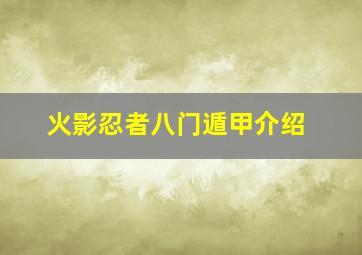 火影忍者八门遁甲介绍